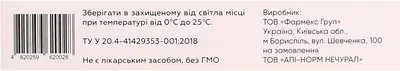 4 820259 620028

Зберігати в захищеному від світла місці при температурі від 0°С до 25°С.

ТУ У 20.4-41429353-001:2018

Не є лікарським засобом, без ГМО

Виробник:
ТОВ «Фармекс Груп»
Україна, Київська обл.,
м Бориспіль, вул. Шевченка, 100
на замовлення
ТОВ «АПІ-НОРМ НЕЧУРАЛ»